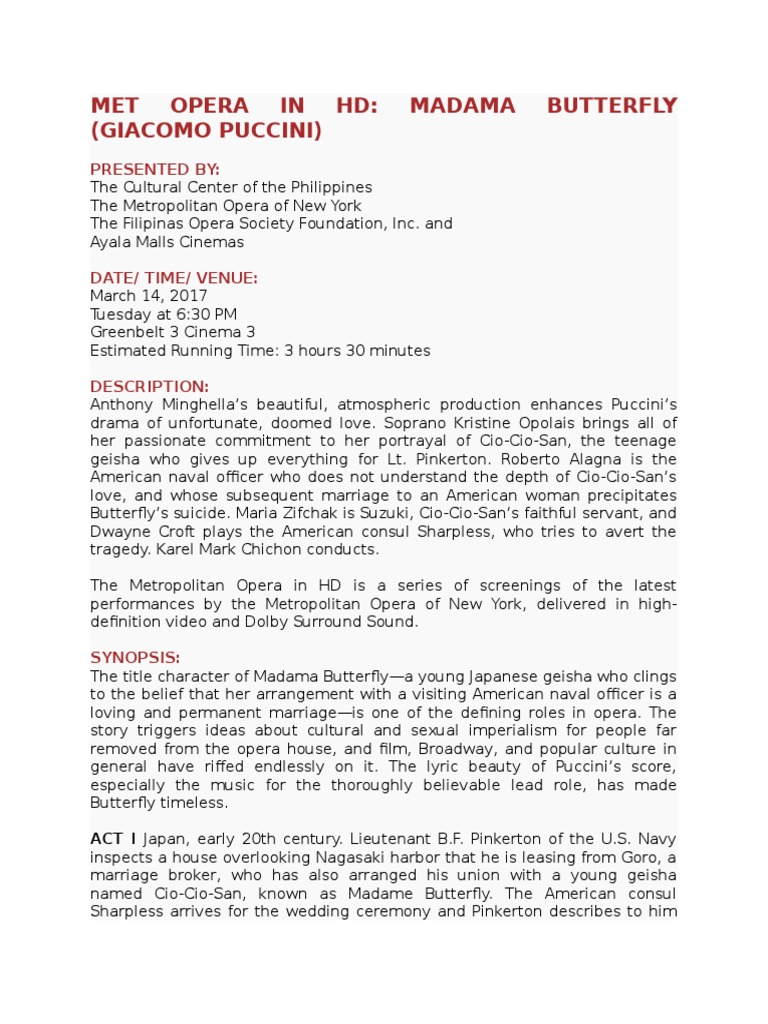 MET OPERA IN HD: MADAMA BUTTERFLY (GIACOMO PUCCINI)

PRESENTED BY:
The Cultural Center of the Philippines
The Metropolitan Opera of New York
The Filipinas Opera Society Foundation, Inc. and
Ayala Malls Cinemas

DATE/ TIME/ VENUE:
March 14, 2017
Tuesday at 6:30 PM
Greenbelt 3 Cinema 3
Estimated Running Time: 3 hours 30 minutes

DESCRIPTION:
Anthony Minghella's beautiful, atmospheric production enhances Puccini's drama of unfortunate, doomed love. Soprano Kristine Opolais brings all of her passionate commitment to her portrayal of Cio-Cio-San, the teenage geisha who gives up everything for Lt. Pinkerton. Roberto Alagna is the American naval officer who does not understand the depth of Cio-Cio-San's love, and whose subsequent marriage to an American woman precipitates Butterfly's suicide. Maria Zifchak is Suzuki, Cio-Cio-San's faithful servant, and Dwayne Croft plays the American consul Sharpless, who tries to avert the tragedy. Karel Mark Chichon conducts.

The Metropolitan Opera in HD is a series of screenings of the latest performances by the Metropolitan Opera of New York, delivered in high-definition video and Dolby Surround Sound.

SYNOPSIS:
The title character of Madama Butterfly—a young Japanese geisha who clings to the belief that her arrangement with a visiting American naval officer is a loving and permanent marriage—is one of the defining roles in opera. The story triggers ideas about cultural and sexual imperialism for people far removed from the opera house, and film, Broadway, and popular culture in general have riffed endlessly on it. The lyric beauty of Puccini's score, especially the music for the thoroughly believable lead role, has made Butterfly timeless.

ACT I Japan, early 20th century. Lieutenant B.F. Pinkerton of the U.S. Navy inspects a house overlooking Nagasaki harbor that he is leasing from Goro, a marriage broker, who has also arranged his union with a young geisha named Cio-Cio-San, known as Madame Butterfly. The American consul Sharpless arrives for the wedding ceremony and Pinkerton describes to him